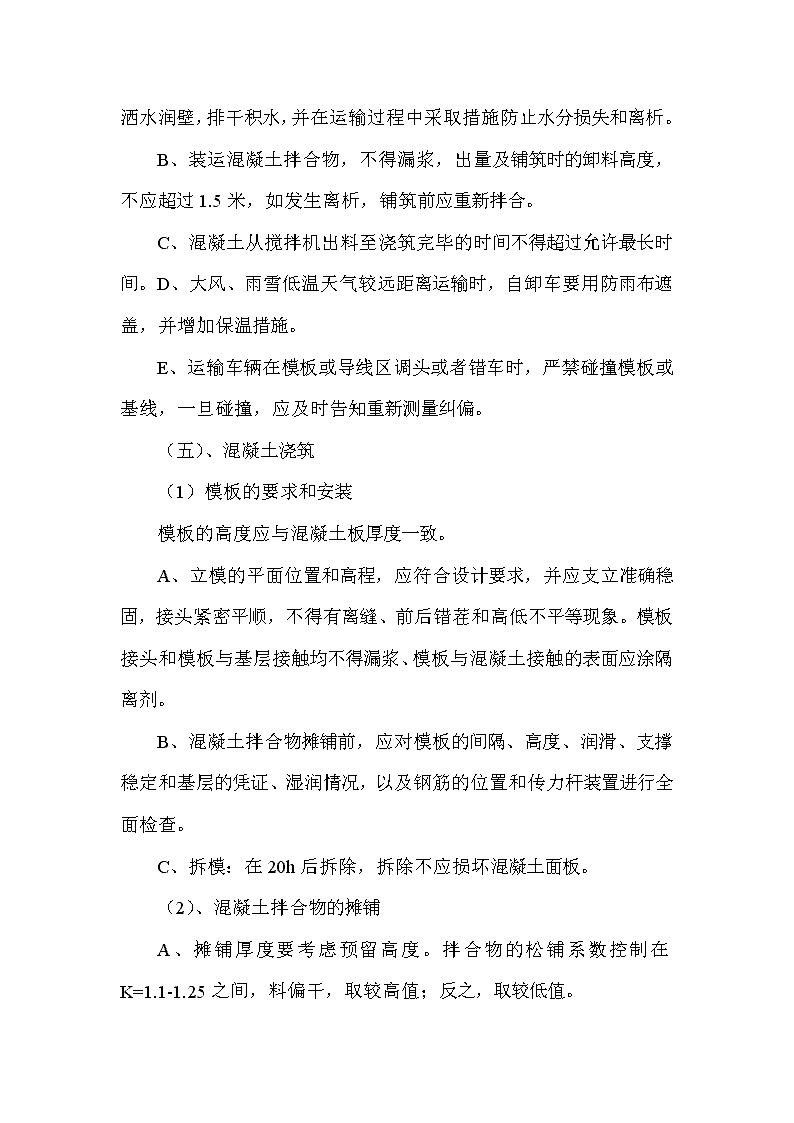 洒水润壁，排干积水，并在运输过程中采取措施防止水分损失和离析。

B、装运混凝土拌合物，不得漏浆，出量及铺筑时的卸料高度，不应超过 1.5 米，如发生离析，铺筑前应重新拌合。

C、混凝土从搅拌机出料至浇筑完毕的时间不得超过允许最长时间。D、大风、雨雪低温天气较远距离运输时，自卸车要用防雨布遮盖，并增加保温措施。

E、运输车辆在模板或导线区调头或者错车时，严禁碰撞模板或基线，一旦碰撞，应及时告知重新测量纠偏。

（五）、混凝土浇筑

（1）模板的要求和安装

模板的高度应与混凝土板厚度一致。

A、立模的平面位置和高程，应符合设计要求，并应支立准确稳固，接头紧密平顺，不得有离缝、前后错茬和高低不平等现象。模板接头和模板与基层接触均不得漏浆、模板与混凝土接触的表面应涂隔离剂。

B、混凝土拌合物摊铺前，应对模板的间隔、高度、润滑、支撑稳定和基层的凭证、湿润情况，以及钢筋的位置和传力杆装置进行全面检查。

C、拆模：在 20h 后拆除，拆除不应损坏混凝土面板。

（2）、混凝土拌合物的摊铺

A、摊铺厚度要考虑预留高度。拌合物的松铺系数控制在 K=1.1-1.25 之间，料偏干，取较高值；反之，取较低值。